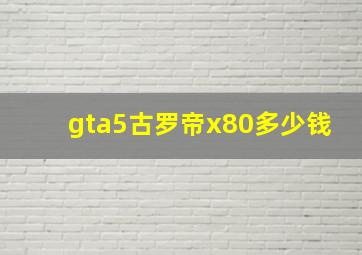 gta5古罗帝x80多少钱